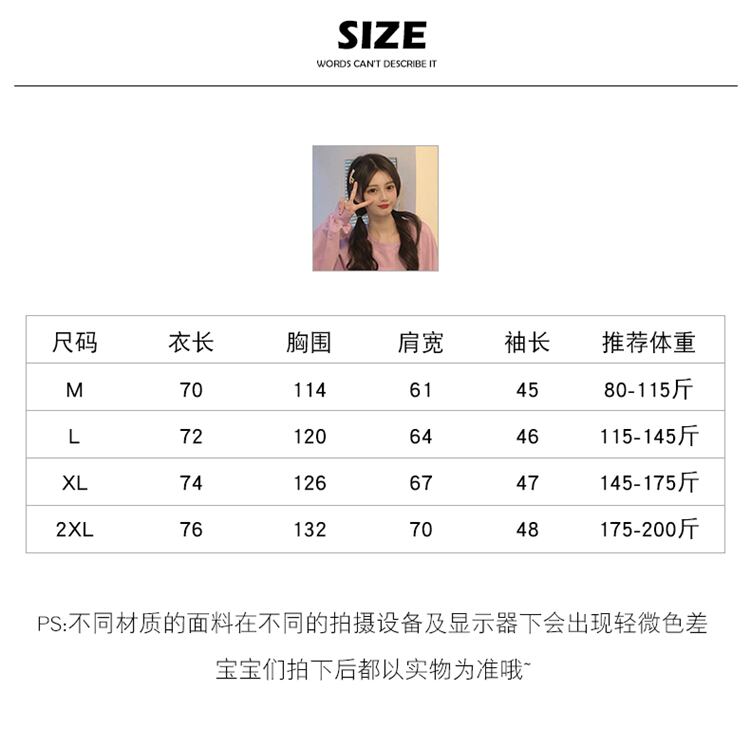 SIZE
WORDS CAN'T DESCRIBE IT

| 尺码 | 衣长 | 胸围 | 肩宽 | 袖长 | 推荐体重 |
|---|---|---|---|---|---|
| M | 70 | 114 | 61 | 45 | 80-115斤 |
| L | 72 | 120 | 64 | 46 | 115-145斤 |
| XL | 74 | 126 | 67 | 47 | 145-175斤 |
| 2XL | 76 | 132 | 70 | 48 | 175-200斤 |

PS:不同材质的面料在不同的拍摄设备及显示器下会出现轻微色差

宝宝们拍下后都以实物为准哦~